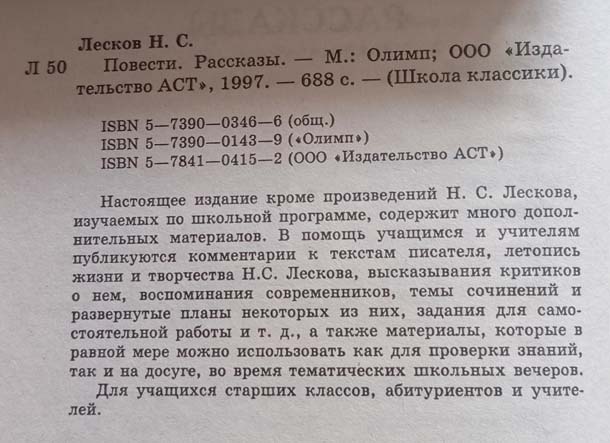 Лесков Н. С.

Л 50 Повести. Рассказы. — М.: Олимп; ООО «Издательство АСТ», 1997. — 688 с. — (Школа классики).

ISBN 5—7390—0346—6 (общ.)
ISBN 5—7390—0143—9 («Олимп»)
ISBN 5—7841—0415—2 (ООО «Издательство АСТ»)

Настоящее издание кроме произведений Н. С. Лескова, изучаемых по школьной программе, содержит много дополнительных материалов. В помощь учащимся и учителям публикуются комментарии к текстам писателя, летопись жизни и творчества Н.С. Лескова, высказывания критиков о нем, воспоминания современников, темы сочинений и развернутые планы некоторых из них, задания для самостоятельной работы и т. д., а также материалы, которые в равной мере можно использовать как для проверки знаний, так и на досуге, во время тематических школьных вечеров.

Для учащихся старших классов, абитуриентов и учителей.